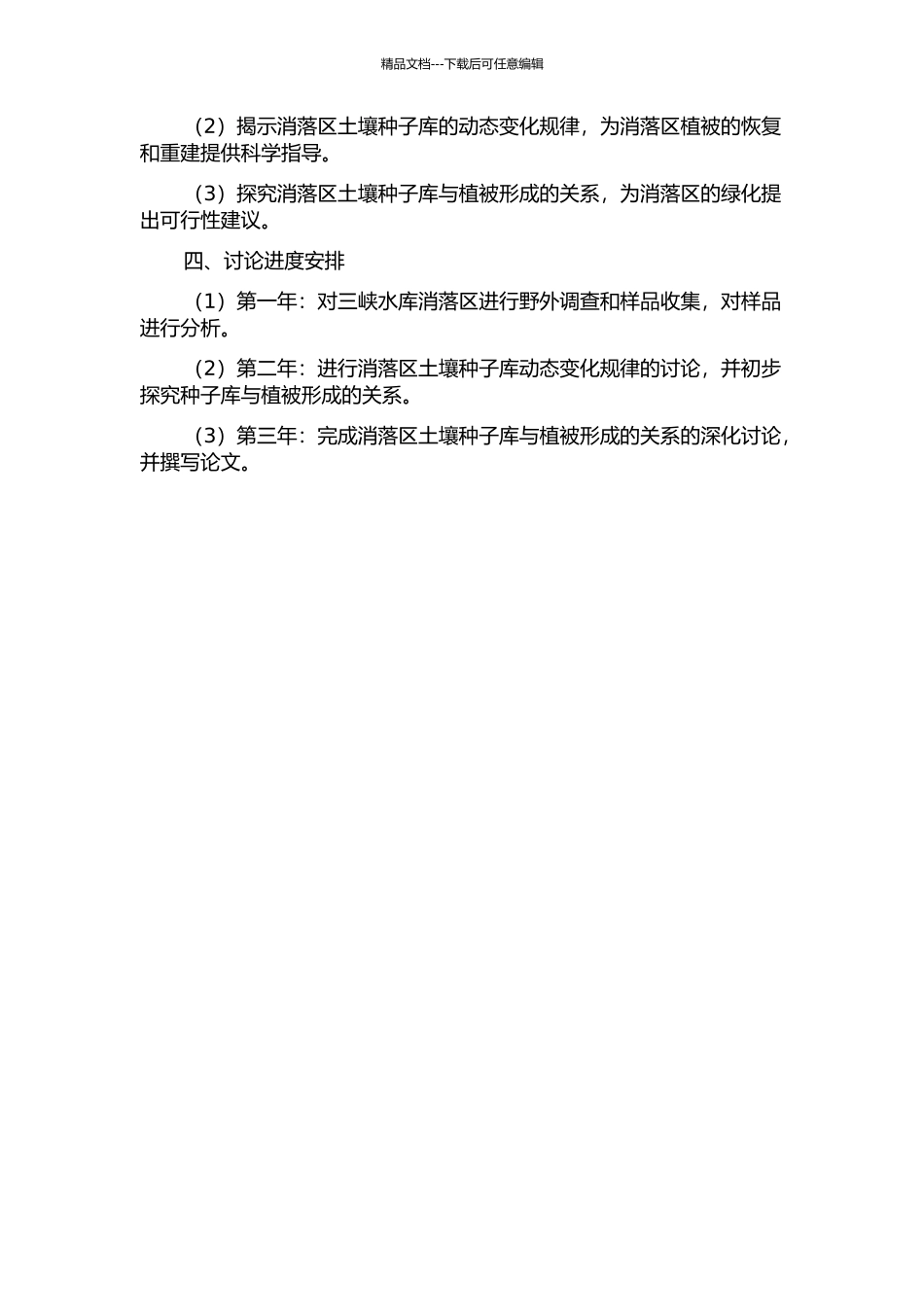 精品文档---下载后可任意编辑

（2）揭示消落区土壤种子库的动态变化规律，为消落区植被的恢复和重建提供科学指导。

（3）探究消落区土壤种子库与植被形成的关系，为消落区的绿化提出可行性建议。

四、讨论进度安排

（1）第一年：对三峡水库消落区进行野外调查和样品收集，对样品进行分析。

（2）第二年：进行消落区土壤种子库动态变化规律的讨论，并初步探究种子库与植被形成的关系。

（3）第三年：完成消落区土壤种子库与植被形成的关系的深化讨论，并撰写论文。